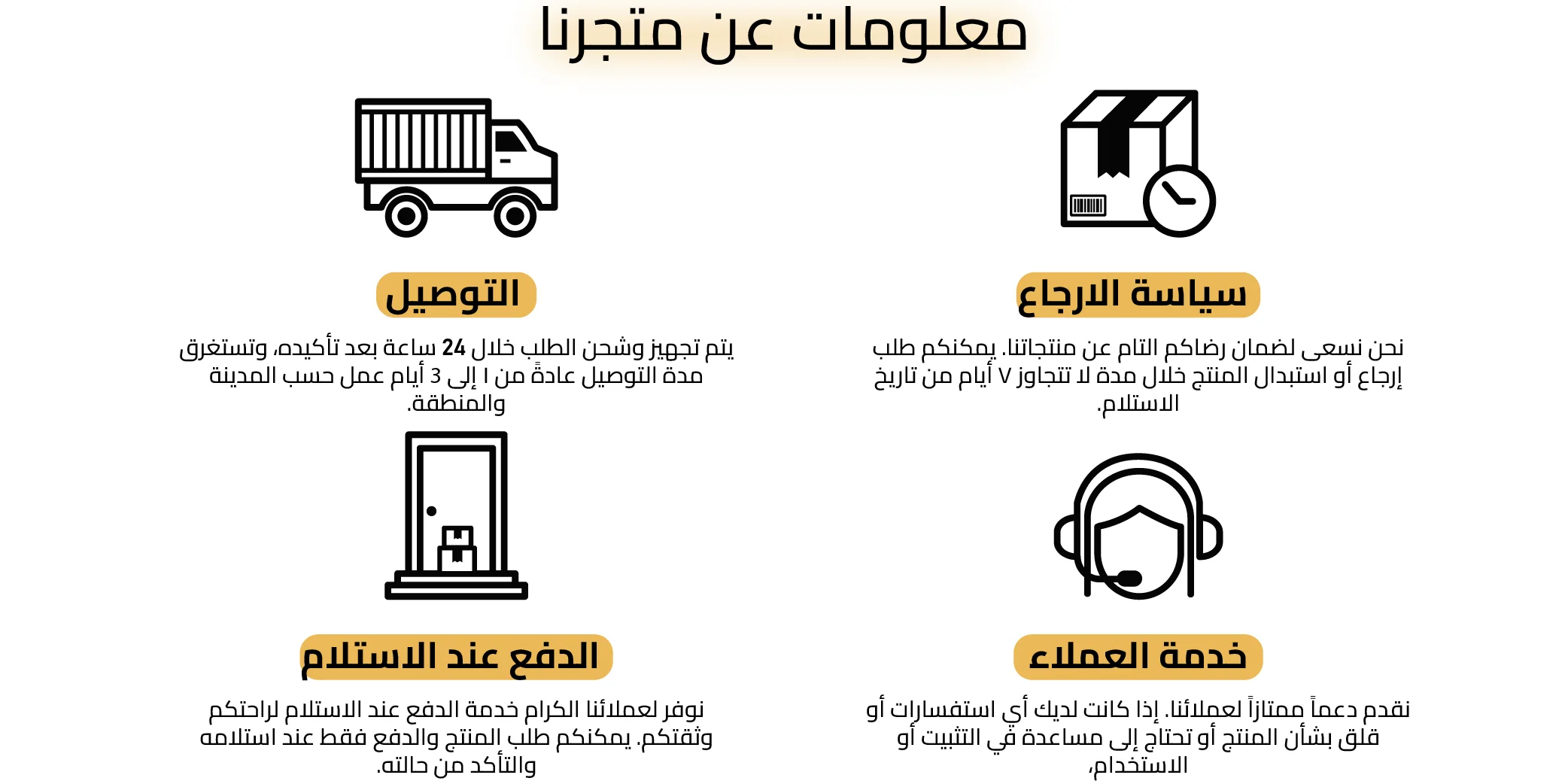 معلومات عن متجرنا

سياسة الارجاع

نحن نسعى لضمان رضاكم التام عن منتجاتنا. يمكنكم طلب إرجاع أو استبدال المنتج خلال مدة لا تتجاوز ٧ أيام من تاريخ الاستلام.

التوصيل

يتم تجهيز وشحن الطلب خلال 24 ساعة بعد تأكيده، وتستغرق مدة التوصيل عادةً من ١ إلى 3 أيام عمل حسب المدينة والمنطقة.

خدمة العملاء

نقدم دعماً ممتازاً لعملائنا. إذا كانت لديك أي استفسارات أو قلق بشأن المنتج أو تحتاج إلى مساعدة في التثبيت أو الاستخدام،

الدفع عند الاستلام

نوفر لعملائنا الكرام خدمة الدفع عند الاستلام لراحتكم وثقتكم. يمكنكم طلب المنتج والدفع فقط عند استلامه والتأكد من حالته.